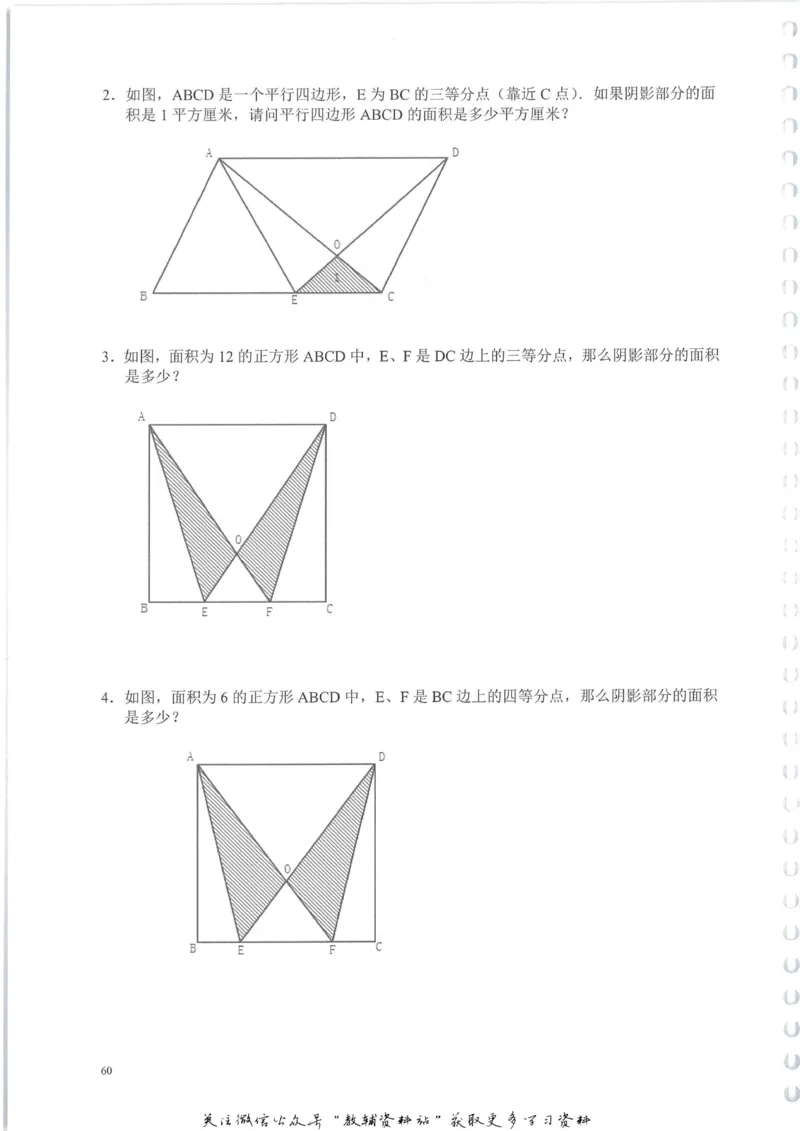 2．如图，ABCD 是一个平行四边形，E 为 BC 的三等分点（靠近 C 点）．如果阴影部分的面积是 1 平方厘米，请问平行四边形 ABCD 的面积是多少平方厘米？

A D O 1 B E C

3．如图，面积为 12 的正方形 ABCD 中，E、F 是 DC 边上的三等分点，那么阴影部分的面积是多少？

A D O B E F C

4．如图，面积为 6 的正方形 ABCD 中，E、F 是 BC 边上的四等分点，那么阴影部分的面积是多少？

A D O B E F C

60

关注微信公众号“教辅资料站”获取更多学习资料